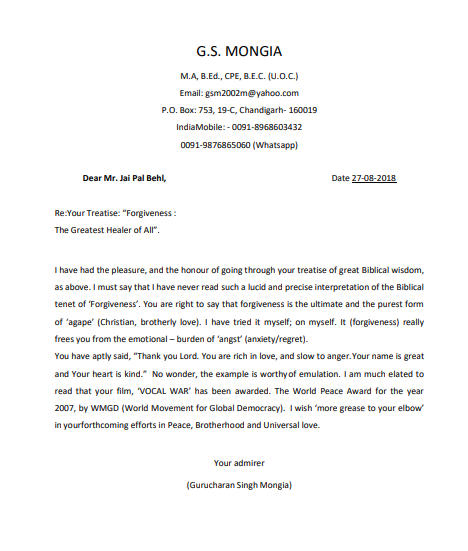 G.S. MONGIA

M.A, B.Ed., CPE, B.E.C. (U.O.C.)

Email: gsm2002m@yahoo.com

P.O. Box: 753, 19-C, Chandigarh- 160019

IndiaMobile: - 0091-8968603432

0091-9876865060 (Whatsapp)

Dear Mr. Jai Pal Behl,

Date 27-08-2018

Re:Your Treatise: "Forgiveness :
The Greatest Healer of All".

I have had the pleasure, and the honour of going through your treatise of great Biblical wisdom, as above. I must say that I have never read such a lucid and precise interpretation of the Biblical tenet of 'Forgiveness'. You are right to say that forgiveness is the ultimate and the purest form of 'agape' (Christian, brotherly love). I have tried it myself; on myself. It (forgiveness) really frees you from the emotional – burden of 'angst' (anxiety/regret).
You have aptly said, "Thank you Lord. You are rich in love, and slow to anger.Your name is great and Your heart is kind." No wonder, the example is worthyof emulation. I am much elated to read that your film, 'VOCAL WAR' has been awarded. The World Peace Award for the year 2007, by WMGD (World Movement for Global Democracy). I wish 'more grease to your elbow' in yourforthcoming efforts in Peace, Brotherhood and Universal love.

Your admirer

(Gurucharan Singh Mongia)